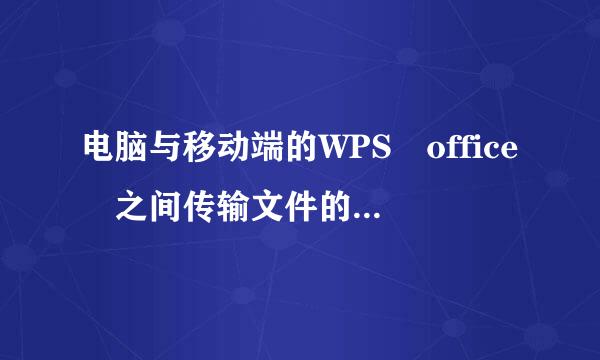 电脑与移动端的WPS office 之间传输文件的...